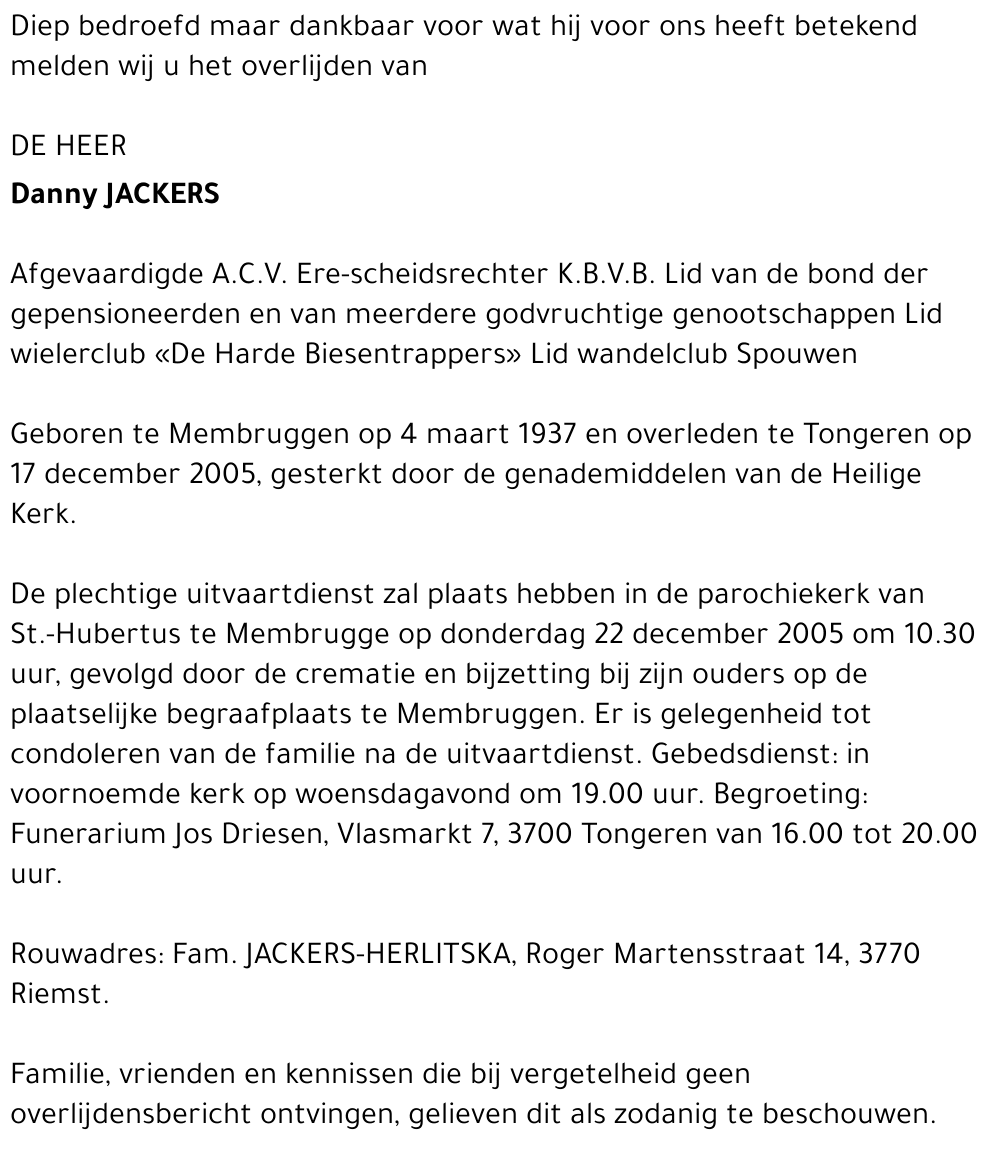 Diep bedroefd maar dankbaar voor wat hij voor ons heeft betekend melden wij u het overlijden van

DE HEER
Danny JACKERS

Afgevaardigde A.C.V. Ere-scheidsrechter K.B.V.B. Lid van de bond der gepensioneerden en van meerdere godvruchtige genootschappen Lid wielerclub «De Harde Biesentrappers» Lid wandelclub Spouwen

Geboren te Membruggen op 4 maart 1937 en overleden te Tongeren op 17 december 2005, gesterkt door de genademiddelen van de Heilige Kerk.

De plechtige uitvaartdienst zal plaats hebben in de parochiekerk van St.-Hubertus te Membrugge op donderdag 22 december 2005 om 10.30 uur, gevolgd door de crematie en bijzetting bij zijn ouders op de plaatselijke begraafplaats te Membruggen. Er is gelegenheid tot condoleren van de familie na de uitvaartdienst. Gebedsdienst: in voornoemde kerk op woensdagavond om 19.00 uur. Begroeting: Funerarium Jos Driesen, Vlasmarkt 7, 3700 Tongeren van 16.00 tot 20.00 uur.

Rouwadres: Fam. JACKERS-HERLITSKA, Roger Martensstraat 14, 3770 Riemst.

Familie, vrienden en kennissen die bij vergetelheid geen overlijdensbericht ontvingen, gelieven dit als zodanig te beschouwen.